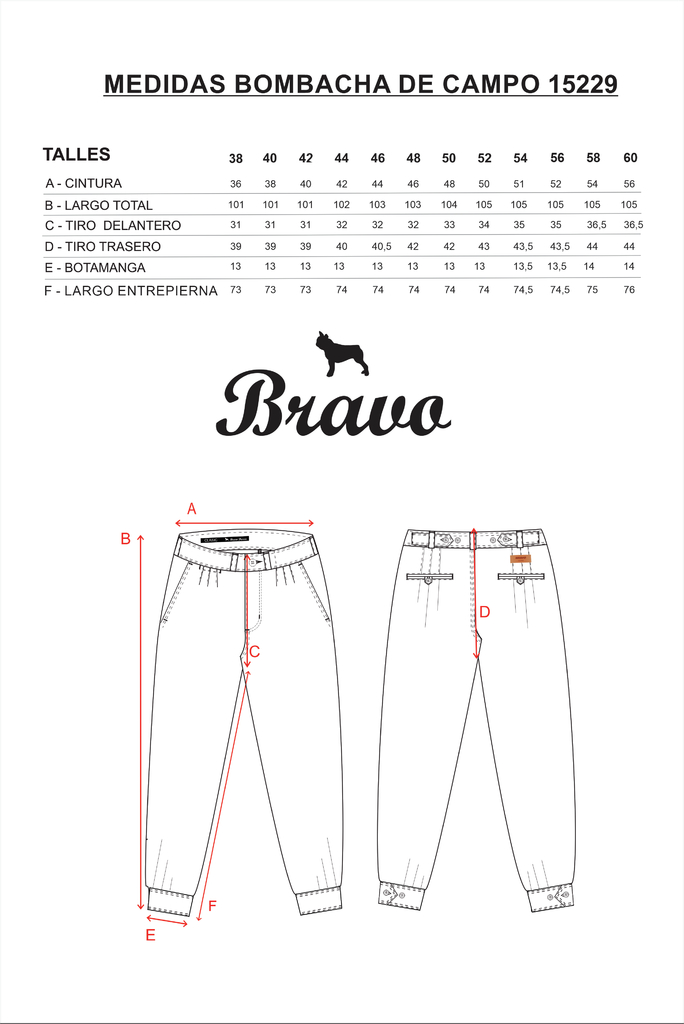 MEDIDAS BOMBACHA DE CAMPO 15229

| TALLES | 38 | 40 | 42 | 44 | 46 | 48 | 50 | 52 | 54 | 56 | 58 | 60 |
|---|---|---|---|---|---|---|---|---|---|---|---|---|
| A - CINTURA | 36 | 38 | 40 | 42 | 44 | 46 | 48 | 50 | 51 | 52 | 54 | 56 |
| B - LARGO TOTAL | 101 | 101 | 101 | 102 | 103 | 103 | 104 | 105 | 105 | 105 | 105 | 105 |
| C - TIRO DELANTERO | 31 | 31 | 31 | 32 | 32 | 32 | 33 | 34 | 35 | 35 | 36,5 | 36,5 |
| D - TIRO TRASERO | 39 | 39 | 39 | 40 | 40,5 | 42 | 42 | 43 | 43,5 | 43,5 | 44 | 44 |
| E - BOTAMANGA | 13 | 13 | 13 | 13 | 13 | 13 | 13 | 13 | 13,5 | 13,5 | 14 | 14 |
| F - LARGO ENTREPIERNA | 73 | 73 | 73 | 74 | 74 | 74 | 74 | 74 | 74,5 | 74,5 | 75 | 76 |

Bravo

A
B
C
D
E
F